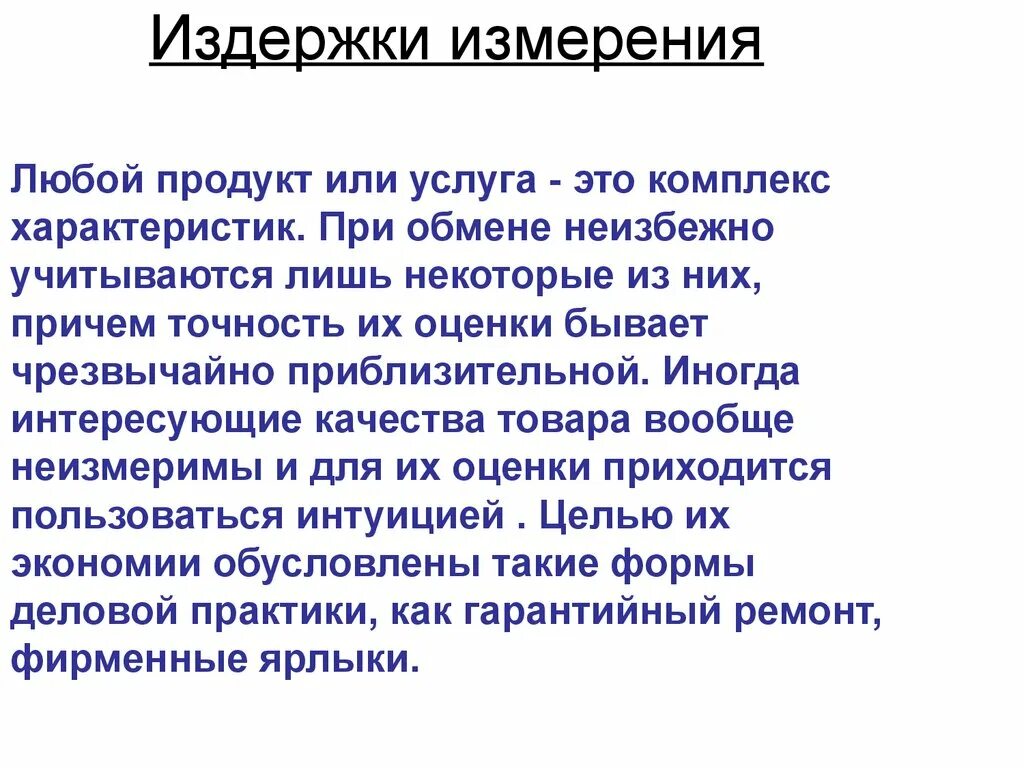 Издержки измерения

Любой продукт или услуга - это комплекс характеристик. При обмене неизбежно учитываются лишь некоторые из них, причем точность их оценки бывает чрезвычайно приблизительной. Иногда интересующие качества товара вообще неизмеримы и для их оценки приходится пользоваться интуицией . Целью их экономии обусловлены такие формы деловой практики, как гарантийный ремонт, фирменные ярлыки.